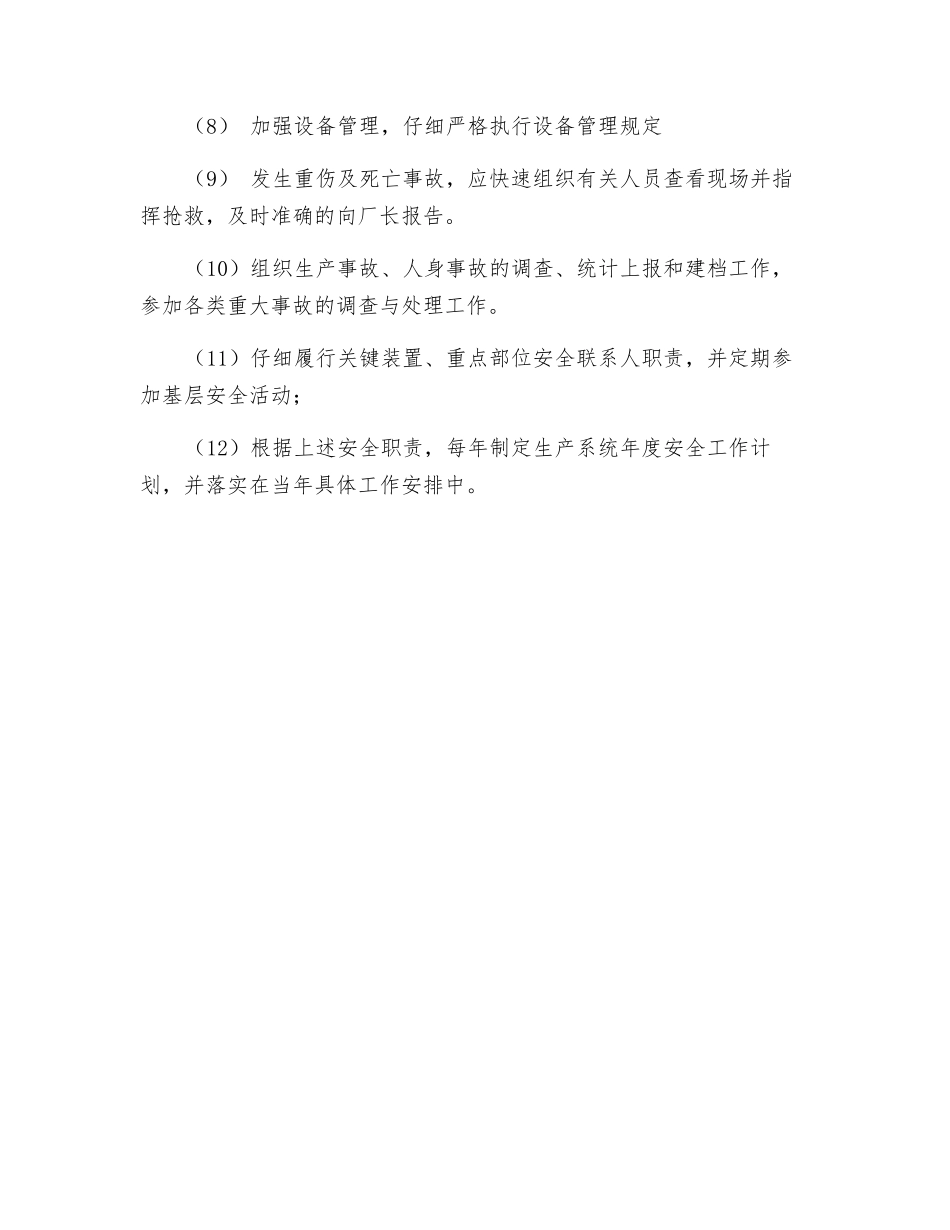 （8） 加强设备管理，仔细严格执行设备管理规定

（9） 发生重伤及死亡事故，应快速组织有关人员查看现场并指挥抢救，及时准确的向厂长报告。

（10）组织生产事故、人身事故的调查、统计上报和建档工作，参加各类重大事故的调查与处理工作。

（11）仔细履行关键装置、重点部位安全联系人职责，并定期参加基层安全活动；

（12）根据上述安全职责，每年制定生产系统年度安全工作计划，并落实在当年具体工作安排中。